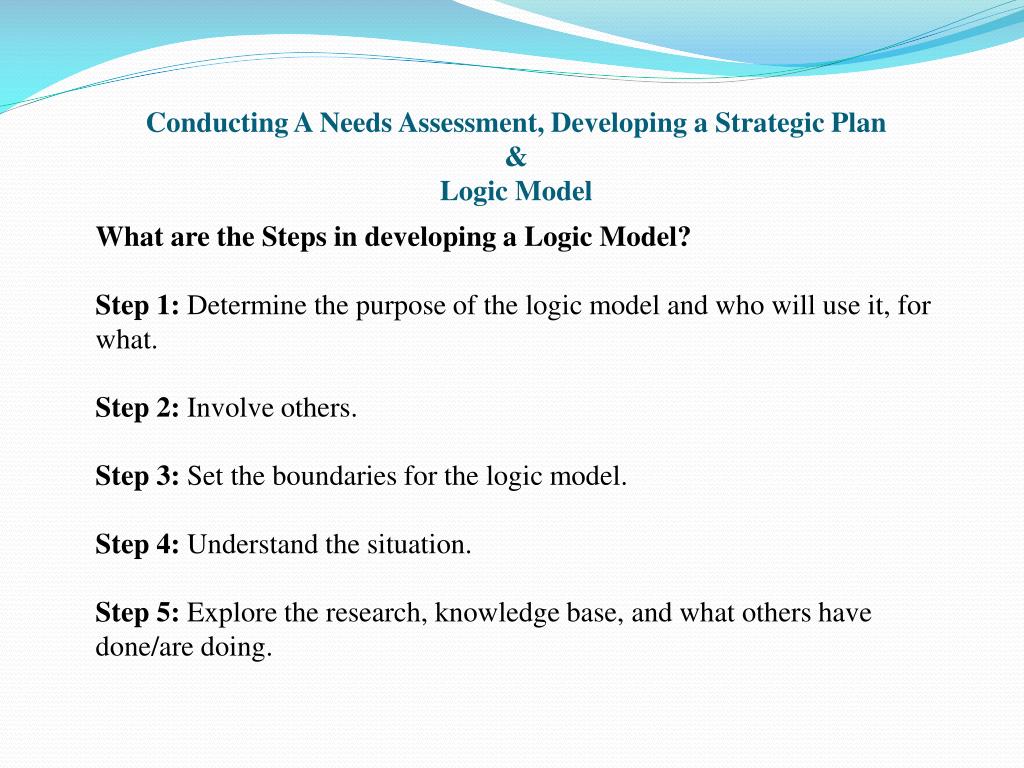 Conducting A Needs Assessment, Developing a Strategic Plan
&
Logic Model

What are the Steps in developing a Logic Model?

Step 1: Determine the purpose of the logic model and who will use it, for what.

Step 2: Involve others.

Step 3: Set the boundaries for the logic model.

Step 4: Understand the situation.

Step 5: Explore the research, knowledge base, and what others have done/are doing.